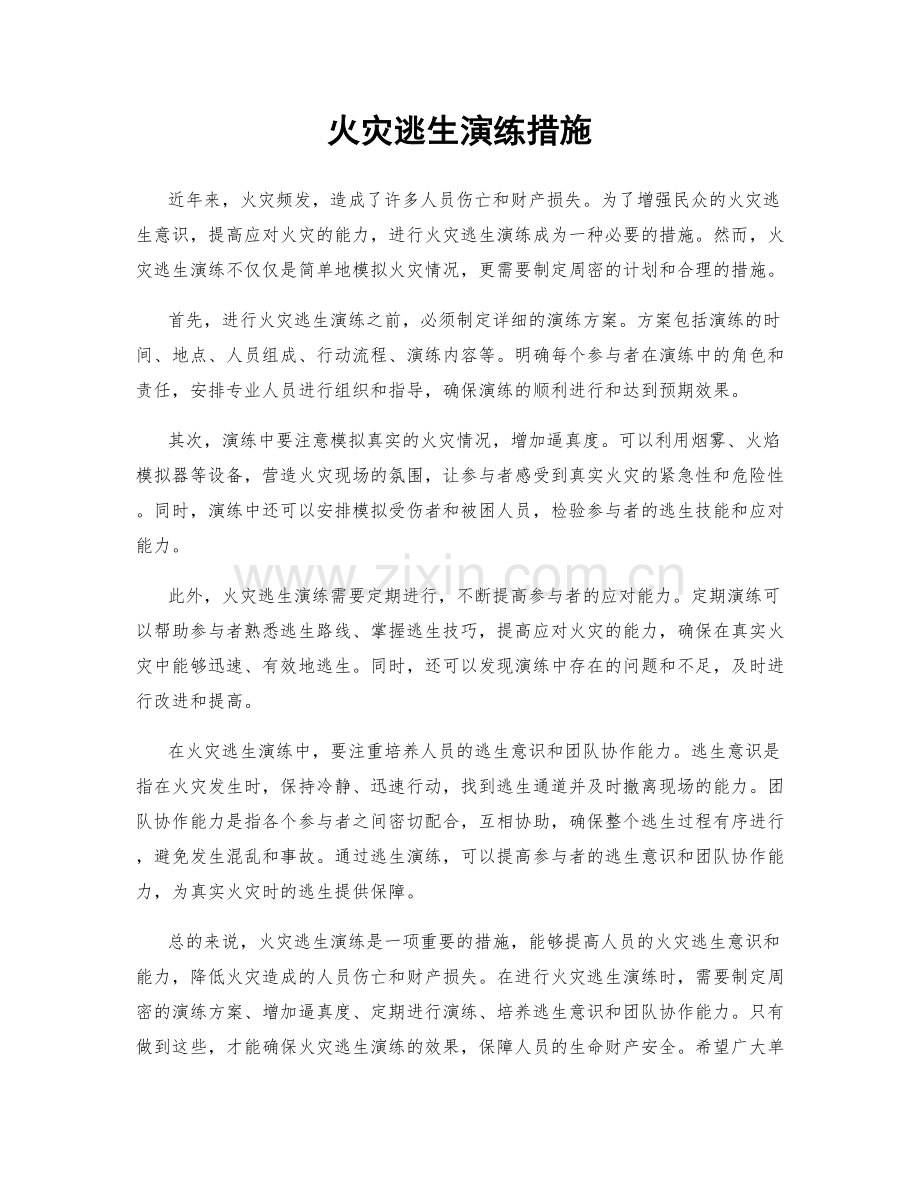 火灾逃生演练措施

近年来，火灾频发，造成了许多人员伤亡和财产损失。为了增强民众的火灾逃生意识，提高应对火灾的能力，进行火灾逃生演练成为一种必要的措施。然而，火灾逃生演练不仅仅是简单地模拟火灾情况，更需要制定周密的计划和合理的措施。

首先，进行火灾逃生演练之前，必须制定详细的演练方案。方案包括演练的时间、地点、人员组成、行动流程、演练内容等。明确每个参与者在演练中的角色和责任，安排专业人员进行组织和指导，确保演练的顺利进行和达到预期效果。

其次，演练中要注意模拟真实的火灾情况，增加逼真度。可以利用烟雾、火焰模拟器等设备，营造火灾现场的氛围，让参与者感受到真实火灾的紧急性和危险性。同时，演练中还可以安排模拟受伤者和被困人员，检验参与者的逃生技能和应对能力。

此外，火灾逃生演练需要定期进行，不断提高参与者的应对能力。定期演练可以帮助参与者熟悉逃生路线、掌握逃生技巧，提高应对火灾的能力，确保在真实火灾中能够迅速、有效地逃生。同时，还可以发现演练中存在的问题和不足，及时进行改进和提高。

在火灾逃生演练中，要注重培养人员的逃生意识和团队协作能力。逃生意识是指在火灾发生时，保持冷静、迅速行动，找到逃生通道并及时撤离现场的能力。团队协作能力是指各个参与者之间密切配合，互相协助，确保整个逃生过程有序进行，避免发生混乱和事故。通过逃生演练，可以提高参与者的逃生意识和团队协作能力，为真实火灾时的逃生提供保障。

总的来说，火灾逃生演练是一项重要的措施，能够提高人员的火灾逃生意识和能力，降低火灾造成的人员伤亡和财产损失。在进行火灾逃生演练时，需要制定周密的演练方案、增加逼真度、定期进行演练、培养逃生意识和团队协作能力。只有做到这些，才能确保火灾逃生演练的效果，保障人员的生命财产安全。希望广大单

www.zixin.com.cn